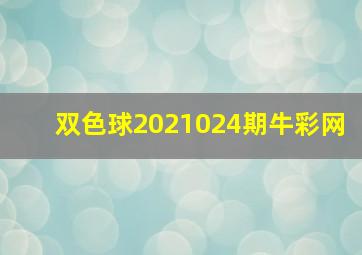 双色球2021024期牛彩网